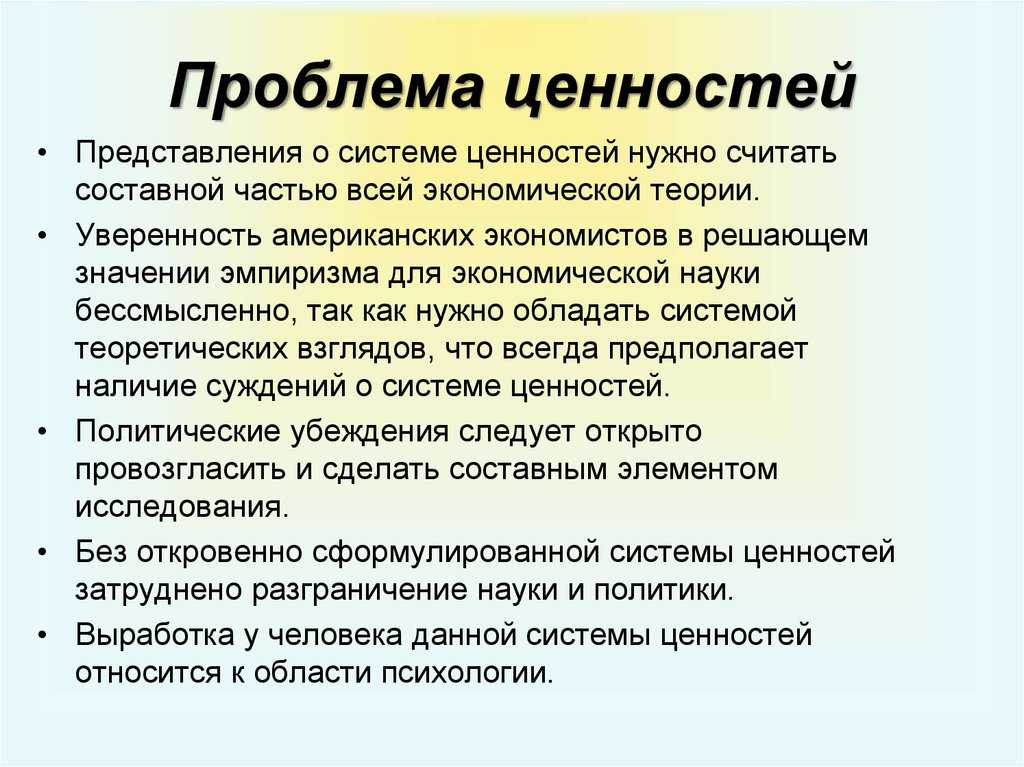 Проблема ценностей

• Представления о системе ценностей нужно считать составной частью всей экономической теории.
• Уверенность американских экономистов в решающем значении эмпиризма для экономической науки бессмысленно, так как нужно обладать системой теоретических взглядов, что всегда предполагает наличие суждений о системе ценностей.
• Политические убеждения следует открыто провозгласить и сделать составным элементом исследования.
• Без откровенно сформулированной системы ценностей затруднено разграничение науки и политики.
• Выработка у человека данной системы ценностей относится к области психологии.